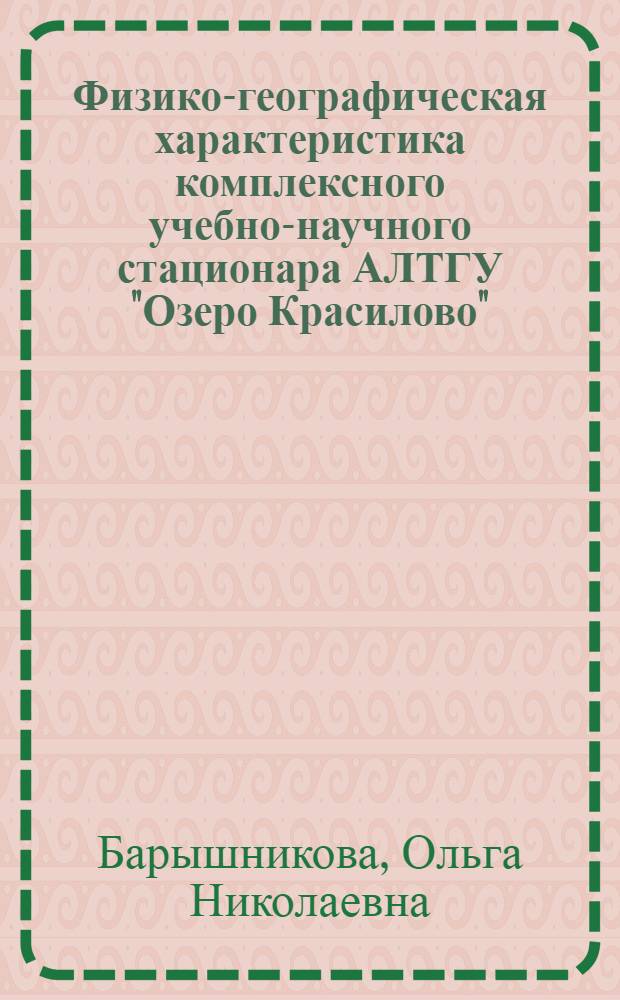 Физико-географическая характеристика комплексного учебно-научного стационара АЛТГУ "Озеро Красилово"

Барышникова, Ольга Николаевна